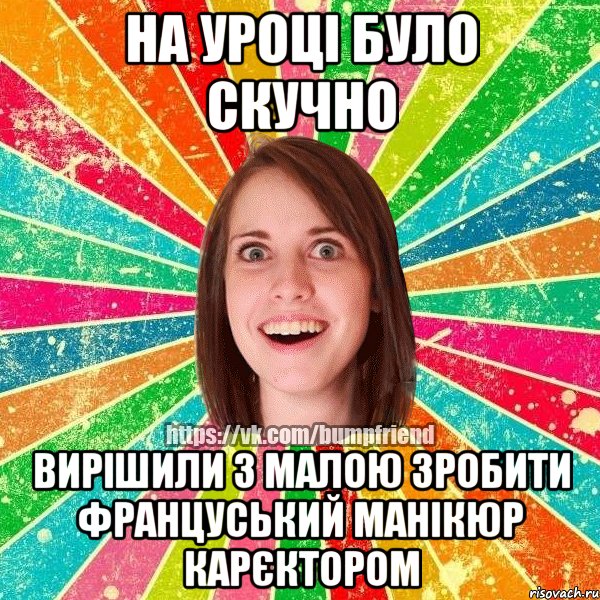 НА УРОЦІ БУЛО СКУЧНО

https://vk.com/bumpfriend

ВИРІШИЛИ З МАЛОЮ ЗРОБИТИ ФРАНЦУСЬКИЙ МАНІКЮР КАРЄКТОРОМ

risovach.ru